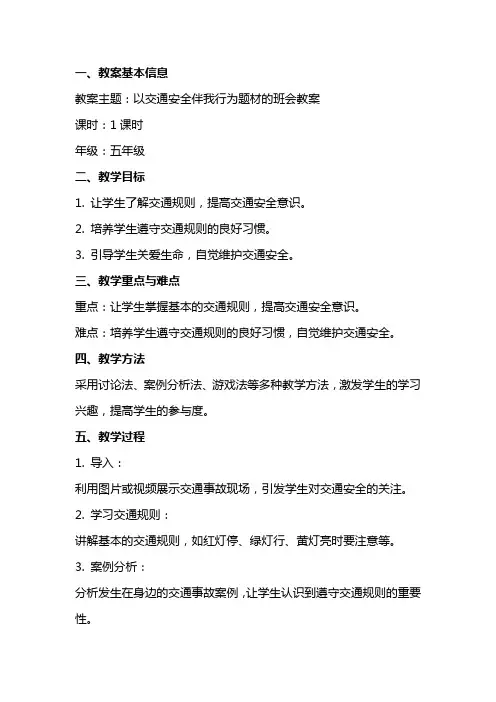 一、教案基本信息

教案主题：以交通安全伴我行为题材的班会教案

课时：1 课时

年级：五年级

二、教学目标

1. 让学生了解交通规则，提高交通安全意识。

2. 培养学生遵守交通规则的良好习惯。

3. 引导学生关爱生命，自觉维护交通安全。

三、教学重点与难点

重点：让学生掌握基本的交通规则，提高交通安全意识。

难点：培养学生遵守交通规则的良好习惯，自觉维护交通安全。

四、教学方法

采用讨论法、案例分析法、游戏法等多种教学方法，激发学生的学习兴趣，提高学生的参与度。

五、教学过程

1. 导入：

利用图片或视频展示交通事故现场，引发学生对交通安全的关注。

2. 学习交通规则：

讲解基本的交通规则，如红灯停、绿灯行、黄灯亮时要注意等。

3. 案例分析：

分析发生在身边的交通事故案例，让学生认识到遵守交通规则的重要性。